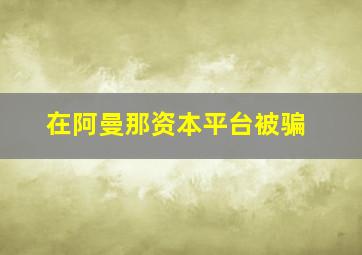 在阿曼那资本平台被骗